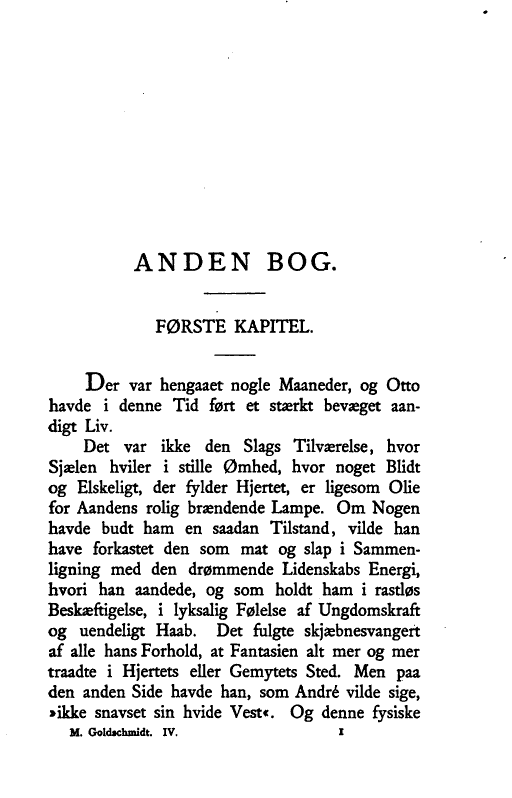 ANDEN BOG.

FØRSTE KAPITEL.

Der var hengaaet nogle Maaneder, og Otto havde i denne Tid ført et stærkt bevæget aandigt Liv.

Det var ikke den Slags Tilværelse, hvor Sjælen hviler i stille Ømhed, hvor noget Blidt og Elskeligt, der fylder Hjertet, er ligesom Olie for Aandens rolig brændende Lampe. Om Nogen havde budt ham en saadan Tilstand, vilde han have forkastet den som mat og slap i Sammenligning med den drømmende Lidenskabs Energi, hvori han aandede, og som holdt ham i rastløs Beskæftigelse, i lyksalig Følelse af Ungdomskraft og uendeligt Haab. Det fulgte skjæbnesvangert af alle hans Forhold, at Fantasien alt mer og mer traadte i Hjertets eller Gemytets Sted. Men paa den anden Side havde han, som André vilde sige, »ikke snavset sin hvide Vest«. Og denne fysiske

M. Goldschmidt. IV. 1